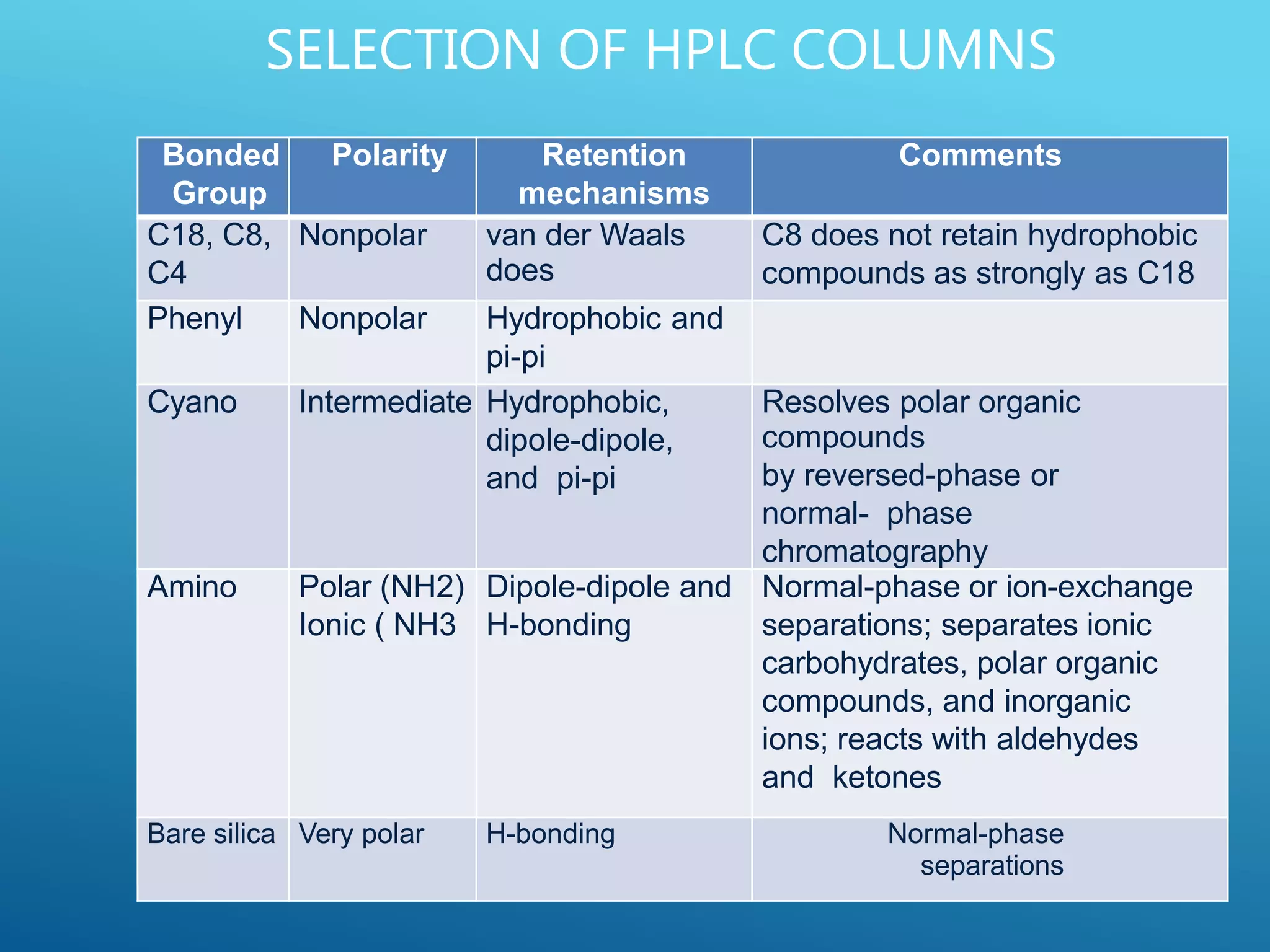 SELECTION OF HPLC COLUMNS

| Bonded Group | Polarity | Retention mechanisms | Comments |
|---|---|---|---|
| C18, C8, C4 | Nonpolar | van der Waals does | C8 does not retain hydrophobic compounds as strongly as C18 |
| Phenyl | Nonpolar | Hydrophobic and pi-pi | |
| Cyano | Intermediate | Hydrophobic, dipole-dipole, and pi-pi | Resolves polar organic compounds by reversed-phase or normal- phase chromatography |
| Amino | Polar (NH2) Ionic ( NH3 | Dipole-dipole and H-bonding | Normal-phase or ion-exchange separations; separates ionic carbohydrates, polar organic compounds, and inorganic ions; reacts with aldehydes and ketones |
| Bare silica | Very polar | H-bonding | Normal-phase separations |